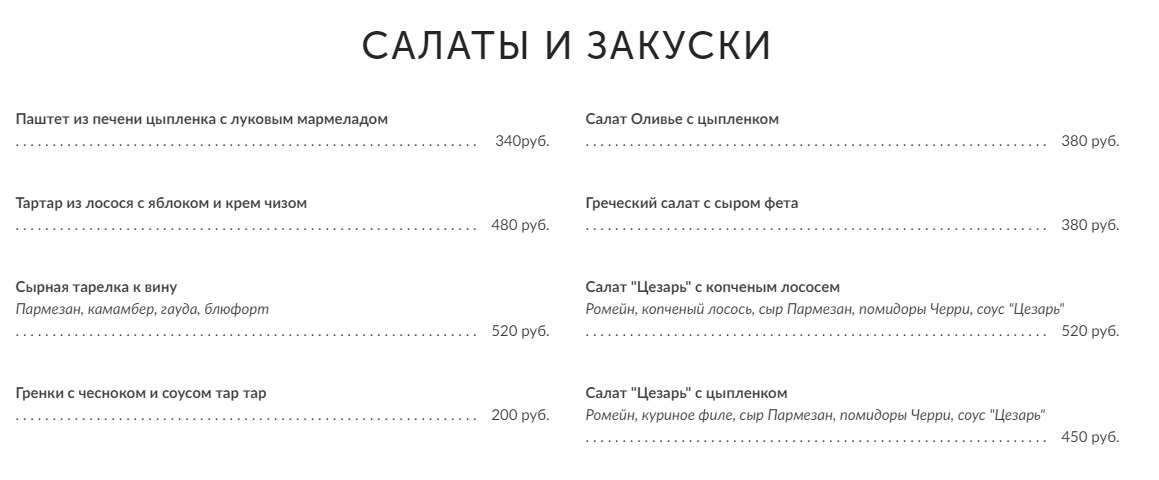 САЛАТЫ И ЗАКУСКИ

Паштет из печени цыпленка с луковым мармеладом
340руб.

Тартар из лосося с яблоком и крем чизом
480 руб.

Сырная тарелка к вину
Пармезан, камамбер, гауда, блюфорт
520 руб.

Гренки с чесноком и соусом тар тар
200 руб.

Салат Оливье с цыпленком
380 руб.

Греческий салат с сыром фета
380 руб.

Салат "Цезарь" с копченым лососем
Ромейн, копченый лосось, сыр Пармезан, помидоры Черри, соус "Цезарь"
520 руб.

Салат "Цезарь" с цыпленком
Ромейн, куриное филе, сыр Пармезан, помидоры Черри, соус "Цезарь"
450 руб.